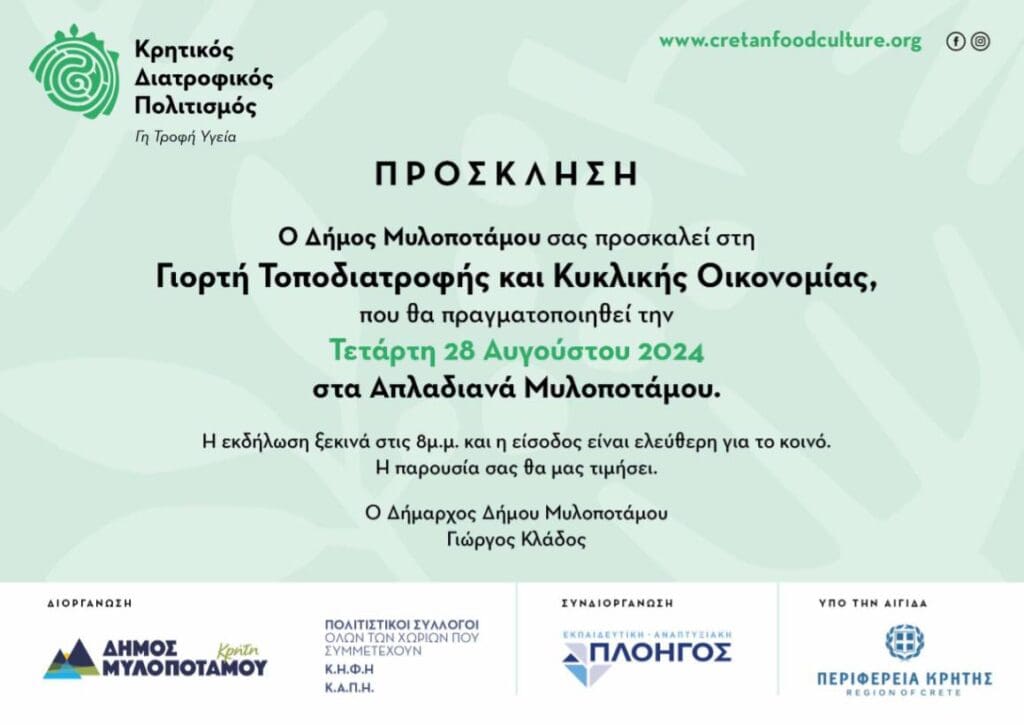 Κρητικός Διατροφικός Πολιτισμός
Γη Τροφή Υγεία

www.cretanfoodculture.org

ΠΡΟΣΚΛΗΣΗ

Ο Δήμος Μυλοποτάμου σας προσκαλεί στη
Γιορτή Τοποδιατροφής και Κυκλικής Οικονομίας,
που θα πραγματοποιηθεί την
Τετάρτη 28 Αυγούστου 2024
στα Απλαδιανά Μυλοποτάμου.

Η εκδήλωση ξεκινά στις 8μ.μ. και η είσοδος είναι ελεύθερη για το κοινό.
Η παρουσία σας θα μας τιμήσει.

Ο Δήμαρχος Δήμου Μυλοποτάμου
Γιώργος Κλάδος

ΔΙΟΡΓΑΝΩΣΗ

ΔΗΜΟΣ ΜΥΛΟΠΟΤΑΜΟΥ Κρήτη

ΠΟΛΙΤΙΣΤΙΚΟΙ ΣΥΛΛΟΓΟΙ ΟΛΩΝ ΤΩΝ ΧΩΡΙΩΝ ΠΟΥ ΣΥΜΜΕΤΕΧΟΥΝ
Κ.Η.Φ.Η
Κ.Α.Π.Η.

ΣΥΝΔΙΟΡΓΑΝΩΣΗ

ΕΚΠΑΙΔΕΥΤΙΚΗ - ΑΝΑΠΤΥΞΙΑΚΗ
ΠΛΟΗΓΟΣ

ΥΠΟ ΤΗΝ ΑΙΓΙΔΑ

ΠΕΡΙΦΕΡΕΙΑ ΚΡΗΤΗΣ
REGION OF CRETE